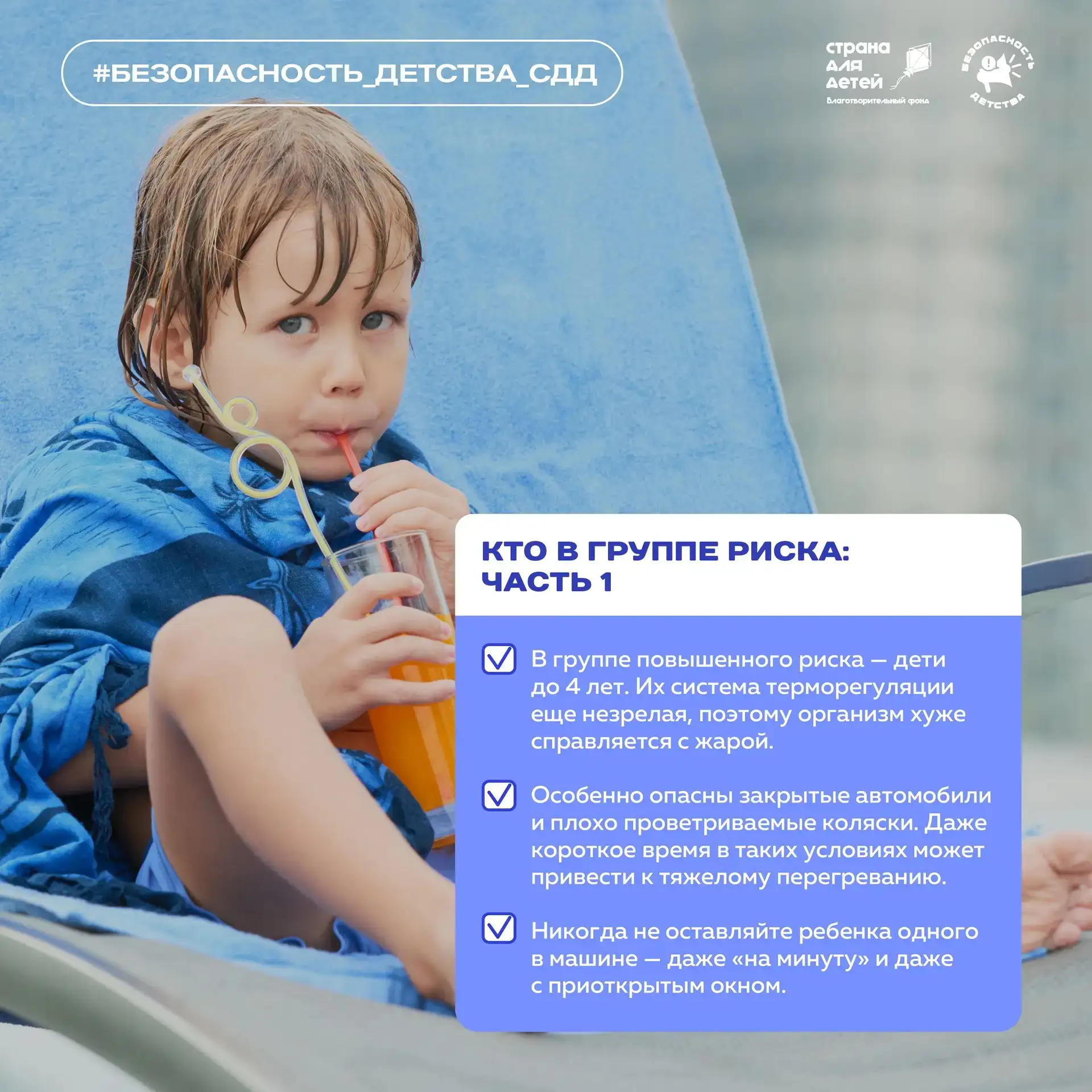 #БЕЗОПАСНОСТЬ_ДЕТСТВА_СДД

страна для детей
Благотворительный фонд

БЕЗОПАСНОСТЬ ДЕТСТВА

КТО В ГРУППЕ РИСКА: ЧАСТЬ 1

☑ В группе повышенного риска — дети до 4 лет. Их система терморегуляции еще незрелая, поэтому организм хуже справляется с жарой.

☑ Особенно опасны закрытые автомобили и плохо проветриваемые коляски. Даже короткое время в таких условиях может привести к тяжелому перегреванию.

☑ Никогда не оставляйте ребенка одного в машине — даже «на минуту» и даже с приоткрытым окном.